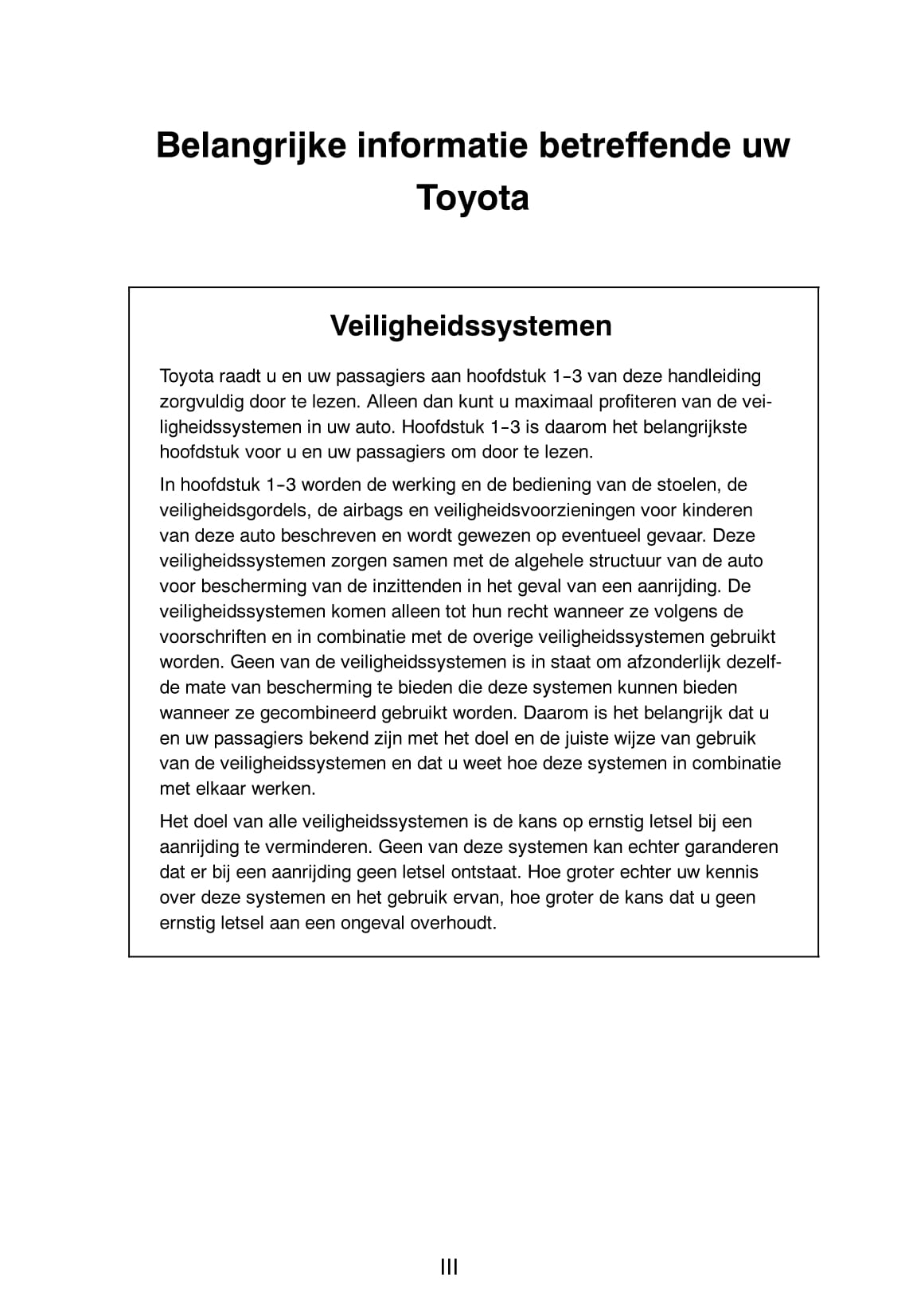 Belangrijke informatie betreffende uw Toyota

Veiligheidssystemen

Toyota raadt u en uw passagiers aan hoofdstuk 1-3 van deze handleiding zorgvuldig door te lezen. Alleen dan kunt u maximaal profiteren van de veiligheidssystemen in uw auto. Hoofdstuk 1-3 is daarom het belangrijkste hoofdstuk voor u en uw passagiers om door te lezen.

In hoofdstuk 1-3 worden de werking en de bediening van de stoelen, de veiligheidsgordels, de airbags en veiligheidsvoorzieningen voor kinderen van deze auto beschreven en wordt gewezen op eventueel gevaar. Deze veiligheidssystemen zorgen samen met de algehele structuur van de auto voor bescherming van de inzittenden in het geval van een aanrijding. De veiligheidssystemen komen alleen tot hun recht wanneer ze volgens de voorschriften en in combinatie met de overige veiligheidssystemen gebruikt worden. Geen van de veiligheidssystemen is in staat om afzonderlijk dezelfde mate van bescherming te bieden die deze systemen kunnen bieden wanneer ze gecombineerd gebruikt worden. Daarom is het belangrijk dat u en uw passagiers bekend zijn met het doel en de juiste wijze van gebruik van de veiligheidssystemen en dat u weet hoe deze systemen in combinatie met elkaar werken.

Het doel van alle veiligheidssystemen is de kans op ernstig letsel bij een aanrijding te verminderen. Geen van deze systemen kan echter garanderen dat er bij een aanrijding geen letsel ontstaat. Hoe groter echter uw kennis over deze systemen en het gebruik ervan, hoe groter de kans dat u geen ernstig letsel aan een ongeval overhoudt.

III